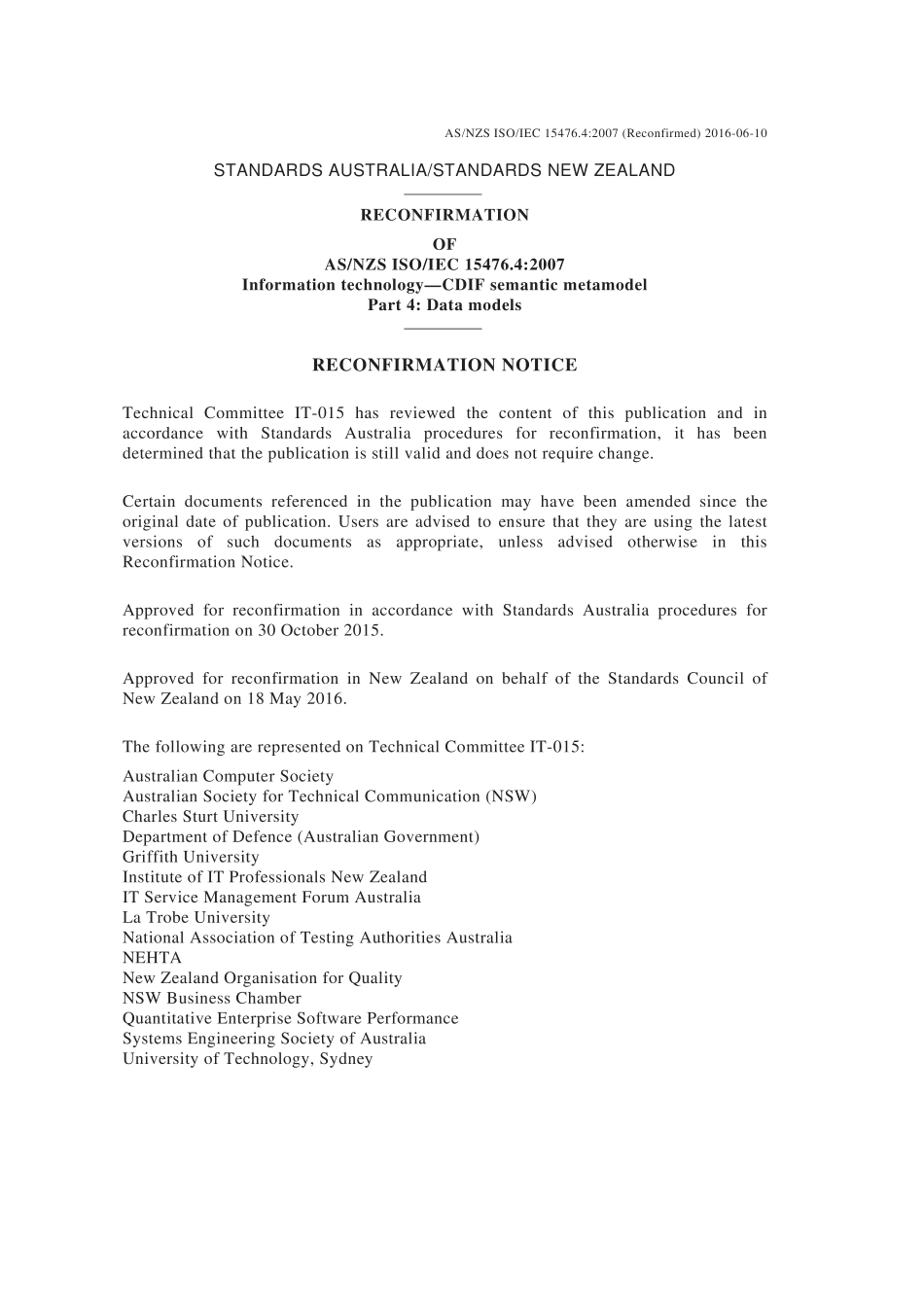 AS/NZS ISO/IEC 15476.4:2007 (Reconfirmed) 2016-06-10

STANDARDS AUSTRALIA/STANDARDS NEW ZEALAND

RECONFIRMATION
OF
AS/NZS ISO/IEC 15476.4:2007
Information technology—CDIF semantic metamodel
Part 4: Data models

RECONFIRMATION NOTICE

Technical Committee IT-015 has reviewed the content of this publication and in accordance with Standards Australia procedures for reconfirmation, it has been determined that the publication is still valid and does not require change.

Certain documents referenced in the publication may have been amended since the original date of publication. Users are advised to ensure that they are using the latest versions of such documents as appropriate, unless advised otherwise in this Reconfirmation Notice.

Approved for reconfirmation in accordance with Standards Australia procedures for reconfirmation on 30 October 2015.

Approved for reconfirmation in New Zealand on behalf of the Standards Council of New Zealand on 18 May 2016.

The following are represented on Technical Committee IT-015:

Australian Computer Society
Australian Society for Technical Communication (NSW)
Charles Sturt University
Department of Defence (Australian Government)
Griffith University
Institute of IT Professionals New Zealand
IT Service Management Forum Australia
La Trobe University
National Association of Testing Authorities Australia
NEHTA
New Zealand Organisation for Quality
NSW Business Chamber
Quantitative Enterprise Software Performance
Systems Engineering Society of Australia
University of Technology, Sydney